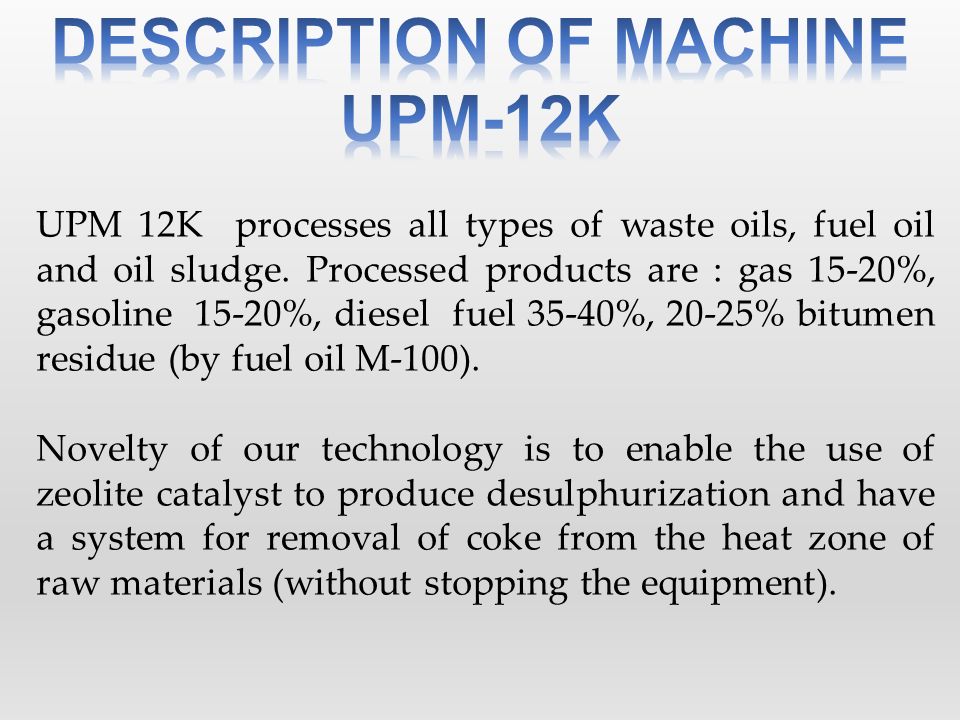 DESCRIPTION OF MACHINE UPM-12K

UPM 12K processes all types of waste oils, fuel oil and oil sludge. Processed products are : gas 15-20%, gasoline 15-20%, diesel fuel 35-40%, 20-25% bitumen residue (by fuel oil M-100).

Novelty of our technology is to enable the use of zeolite catalyst to produce desulphurization and have a system for removal of coke from the heat zone of raw materials (without stopping the equipment).